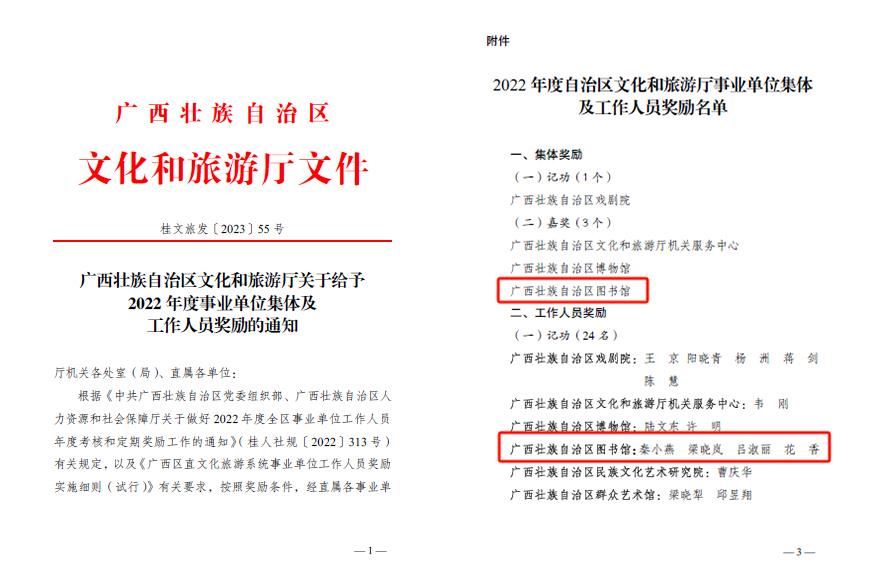 广西壮族自治区

文化和旅游厅文件

桂文旅发〔2023〕55号

广西壮族自治区文化和旅游厅关于给予2022年度事业单位集体及工作人员奖励的通知

厅机关各处室（局）、直属各单位：

根据《中共广西壮族自治区党委组织部、广西壮族自治区人力资源和社会保障厅关于做好2022年度全区事业单位工作人员年度考核和定期奖励工作的通知》（桂人社规〔2022〕313号）有关规定，以及《广西区直文化旅游系统事业单位工作人员奖励实施细则（试行）》有关要求，按照奖励条件，经直属各事业单

—1—

附件

2022年度自治区文化和旅游厅事业单位集体及工作人员奖励名单

一、集体奖励

（一）记功（1个）

广西壮族自治区戏剧院

（二）嘉奖（3个）

广西壮族自治区文化和旅游厅机关服务中心

广西壮族自治区博物馆

广西壮族自治区图书馆

二、工作人员奖励

（一）记功（24名）

广西壮族自治区戏剧院：王 京 阳晓青 杨 洲 蒋 剑 陈 慧

广西壮族自治区文化和旅游厅机关服务中心：韦 刚

广西壮族自治区博物馆：陆文东 许 明

广西壮族自治区图书馆：秦小燕 梁晓岚 吕淑丽 花 香

广西壮族自治区民族文化艺术研究院：曹庆华

广西壮族自治区群众艺术馆：梁晓翠 邱昱翔

—3—